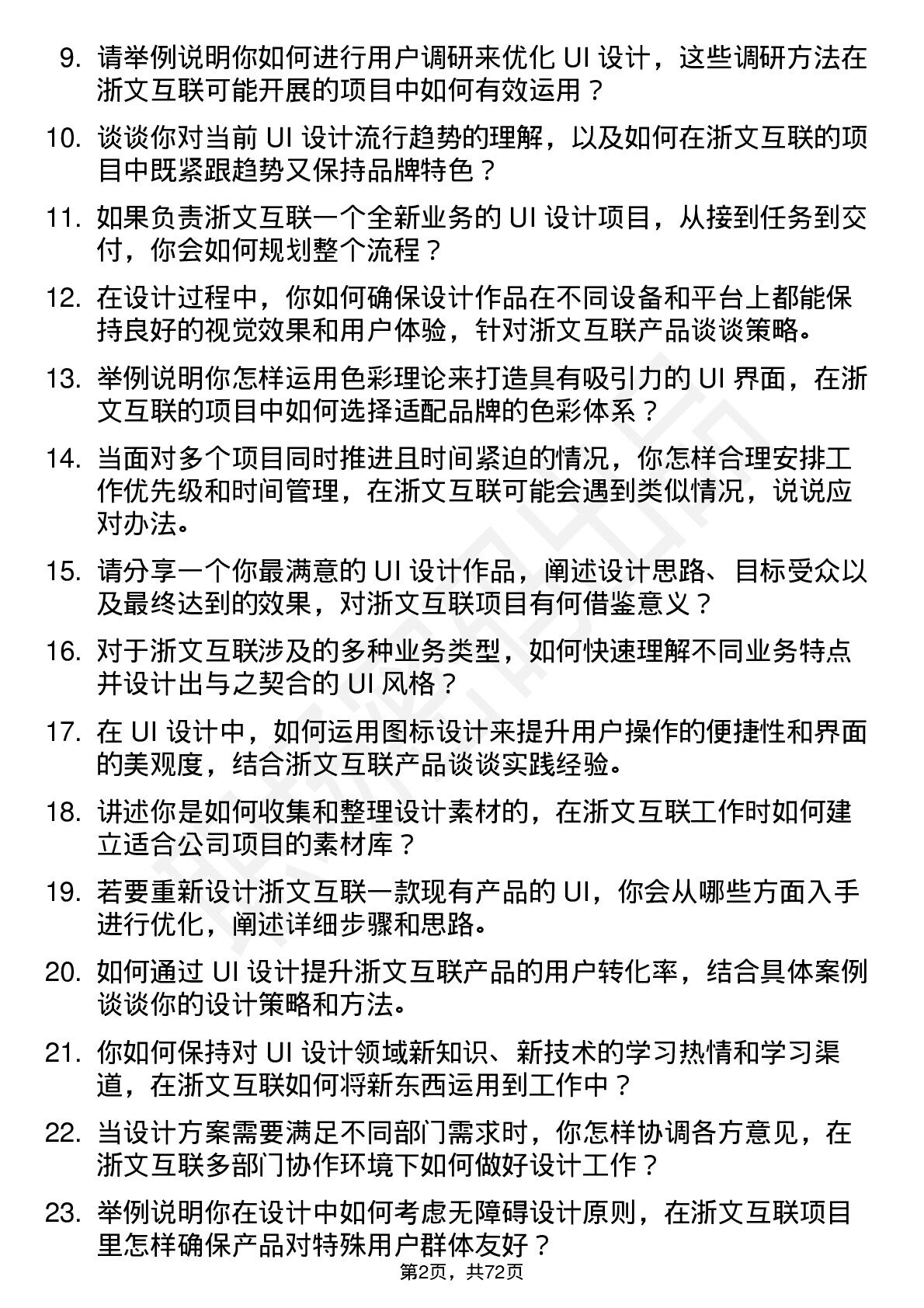 9. 请举例说明你如何进行用户调研来优化 UI 设计，这些调研方法在浙文互联可能开展的项目中如何有效运用？

10. 谈谈你对当前 UI 设计流行趋势的理解，以及如何在浙文互联的项目中既紧跟趋势又保持品牌特色？

11. 如果负责浙文互联一个全新业务的 UI 设计项目，从接到任务到交付，你会如何规划整个流程？

12. 在设计过程中，你如何确保设计作品在不同设备和平台上都能保持良好的视觉效果和用户体验，针对浙文互联产品谈谈策略。

13. 举例说明你怎样运用色彩理论来打造具有吸引力的 UI 界面，在浙文互联的项目中如何选择适配品牌的色彩体系？

14. 当面对多个项目同时推进且时间紧迫的情况，你怎样合理安排工作优先级和时间管理，在浙文互联可能会遇到类似情况，说说应对办法。

15. 请分享一个你最满意的 UI 设计作品，阐述设计思路、目标受众以及最终达到的效果，对浙文互联项目有何借鉴意义？

16. 对于浙文互联涉及的多种业务类型，如何快速理解不同业务特点并设计出与之契合的 UI 风格？

17. 在 UI 设计中，如何运用图标设计来提升用户操作的便捷性和界面的美观度，结合浙文互联产品谈谈实践经验。

18. 讲述你是如何收集和整理设计素材的，在浙文互联工作时如何建立适合公司项目的素材库？

19. 若要重新设计浙文互联一款现有产品的 UI，你会从哪些方面入手进行优化，阐述详细步骤和思路。

20. 如何通过 UI 设计提升浙文互联产品的用户转化率，结合具体案例谈谈你的设计策略和方法。

21. 你如何保持对 UI 设计领域新知识、新技术的学习热情和学习渠道，在浙文互联如何将新东西运用到工作中？

22. 当设计方案需要满足不同部门需求时，你怎样协调各方意见，在浙文互联多部门协作环境下如何做好设计工作？

23. 举例说明你在设计中如何考虑无障碍设计原则，在浙文互联项目里怎样确保产品对特殊用户群体友好？

第2页，共72页